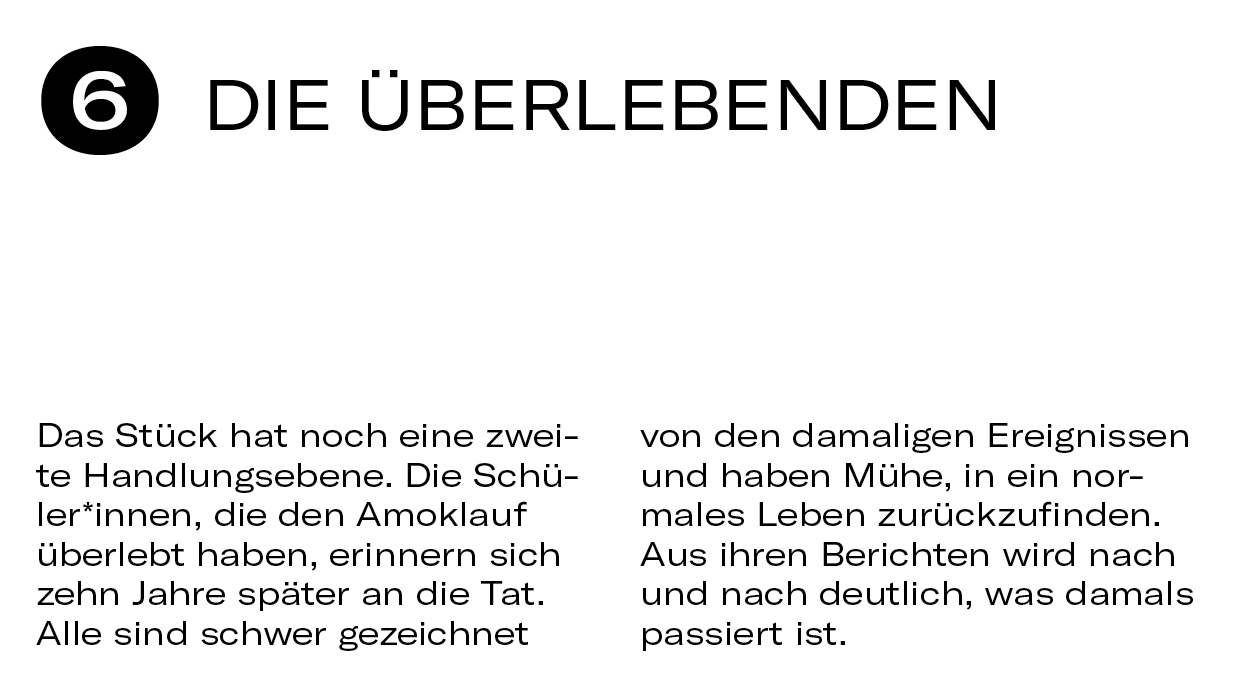 6 DIE ÜBERLEBENDEN

Das Stück hat noch eine zweite Handlungsebene. Die Schüler*innen, die den Amoklauf überlebt haben, erinnern sich zehn Jahre später an die Tat. Alle sind schwer gezeichnet

von den damaligen Ereignissen und haben Mühe, in ein normales Leben zurückzufinden. Aus ihren Berichten wird nach und nach deutlich, was damals passiert ist.